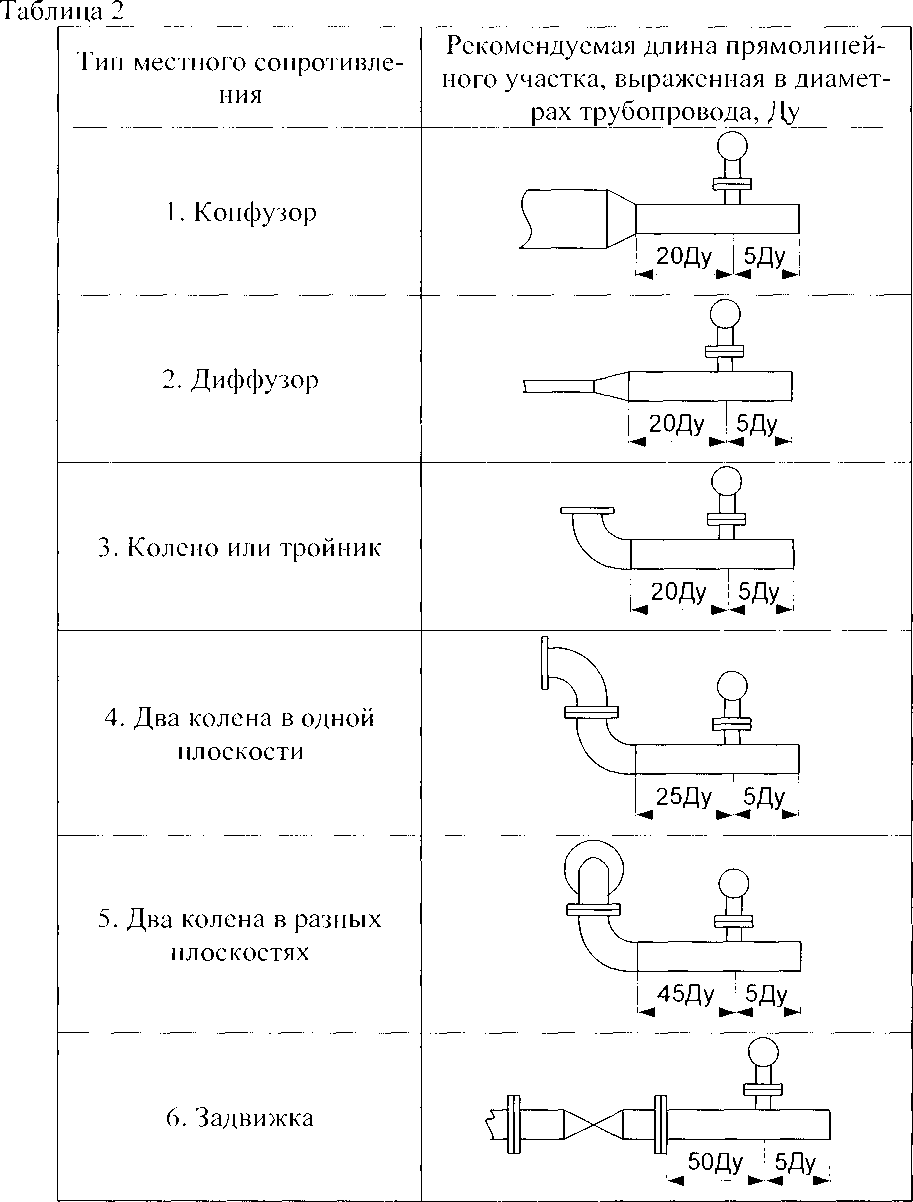 Таблица 2

| Тип местного сопротивления | Рекомендуемая длина прямолинейного участка, выраженная в диаметрах трубопровода, Ду |
|---|---|
| 1. Конфузор | 20Ду 5Ду |
| 2. Диффузор | 20Ду 5Ду |
| 3. Колено или тройник | 20Ду 5Ду |
| 4. Два колена в одной плоскости | 25Ду 5Ду |
| 5. Два колена в разных плоскостях | 45Ду 5Ду |
| 6. Задвижка | 50Ду 5Ду |